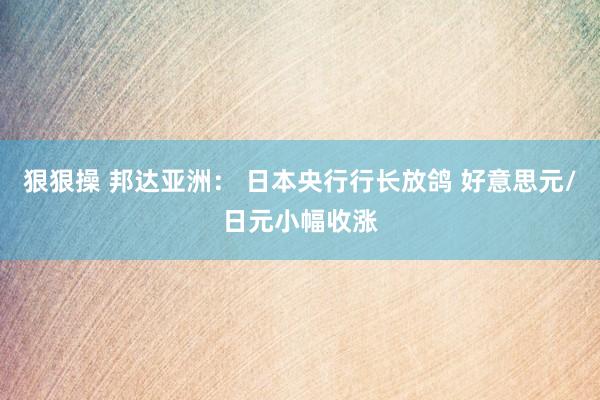 狠狠操 邦达亚洲： 日本央行行长放鸽 好意思元/日元小幅收涨